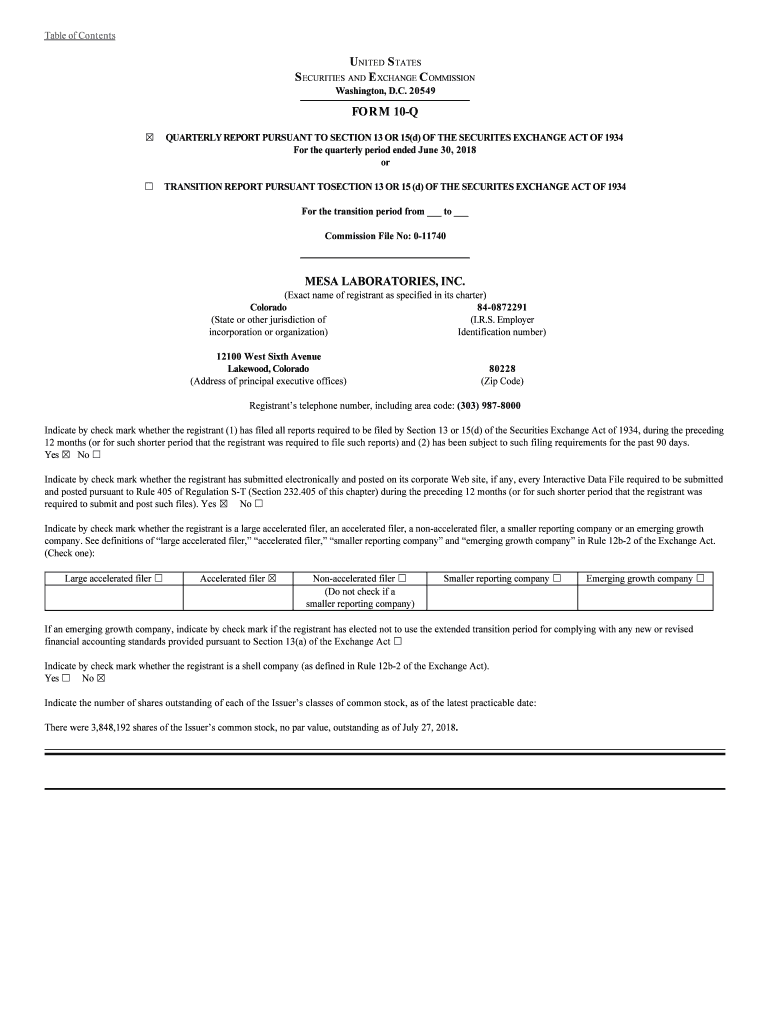 Table of Contents

UNITED STATES
SECURITIES AND EXCHANGE COMMISSION
Washington, D.C. 20549

FORM 10-Q

☒ QUARTERLY REPORT PURSUANT TO SECTION 13 OR 15(d) OF THE SECURITES EXCHANGE ACT OF 1934
For the quarterly period ended June 30, 2018
or

☐ TRANSITION REPORT PURSUANT TOSECTION 13 OR 15 (d) OF THE SECURITES EXCHANGE ACT OF 1934

For the transition period from ___ to ___

Commission File No: 0-11740

MESA LABORATORIES, INC.
(Exact name of registrant as specified in its charter)

Colorado
(State or other jurisdiction of incorporation or organization)

84-0872291
(I.R.S. Employer Identification number)

12100 West Sixth Avenue
Lakewood, Colorado
(Address of principal executive offices)

80228
(Zip Code)

Registrant's telephone number, including area code: (303) 987-8000

Indicate by check mark whether the registrant (1) has filed all reports required to be filed by Section 13 or 15(d) of the Securities Exchange Act of 1934, during the preceding 12 months (or for such shorter period that the registrant was required to file such reports) and (2) has been subject to such filing requirements for the past 90 days.
Yes ☒ No ☐

Indicate by check mark whether the registrant has submitted electronically and posted on its corporate Web site, if any, every Interactive Data File required to be submitted and posted pursuant to Rule 405 of Regulation S-T (Section 232.405 of this chapter) during the preceding 12 months (or for such shorter period that the registrant was required to submit and post such files). Yes ☒ No ☐

Indicate by check mark whether the registrant is a large accelerated filer, an accelerated filer, a non-accelerated filer, a smaller reporting company or an emerging growth company. See definitions of "large accelerated filer," "accelerated filer," "smaller reporting company" and "emerging growth company" in Rule 12b-2 of the Exchange Act. (Check one):

| Large accelerated filer ☐ | Accelerated filer ☒ | Non-accelerated filer ☐ (Do not check if a smaller reporting company) | Smaller reporting company ☐ | Emerging growth company ☐ |
|---|---|---|---|---|

If an emerging growth company, indicate by check mark if the registrant has elected not to use the extended transition period for complying with any new or revised financial accounting standards provided pursuant to Section 13(a) of the Exchange Act ☐

Indicate by check mark whether the registrant is a shell company (as defined in Rule 12b-2 of the Exchange Act).
Yes ☐ No ☒

Indicate the number of shares outstanding of each of the Issuer's classes of common stock, as of the latest practicable date:

There were 3,848,192 shares of the Issuer's common stock, no par value, outstanding as of July 27, 2018.